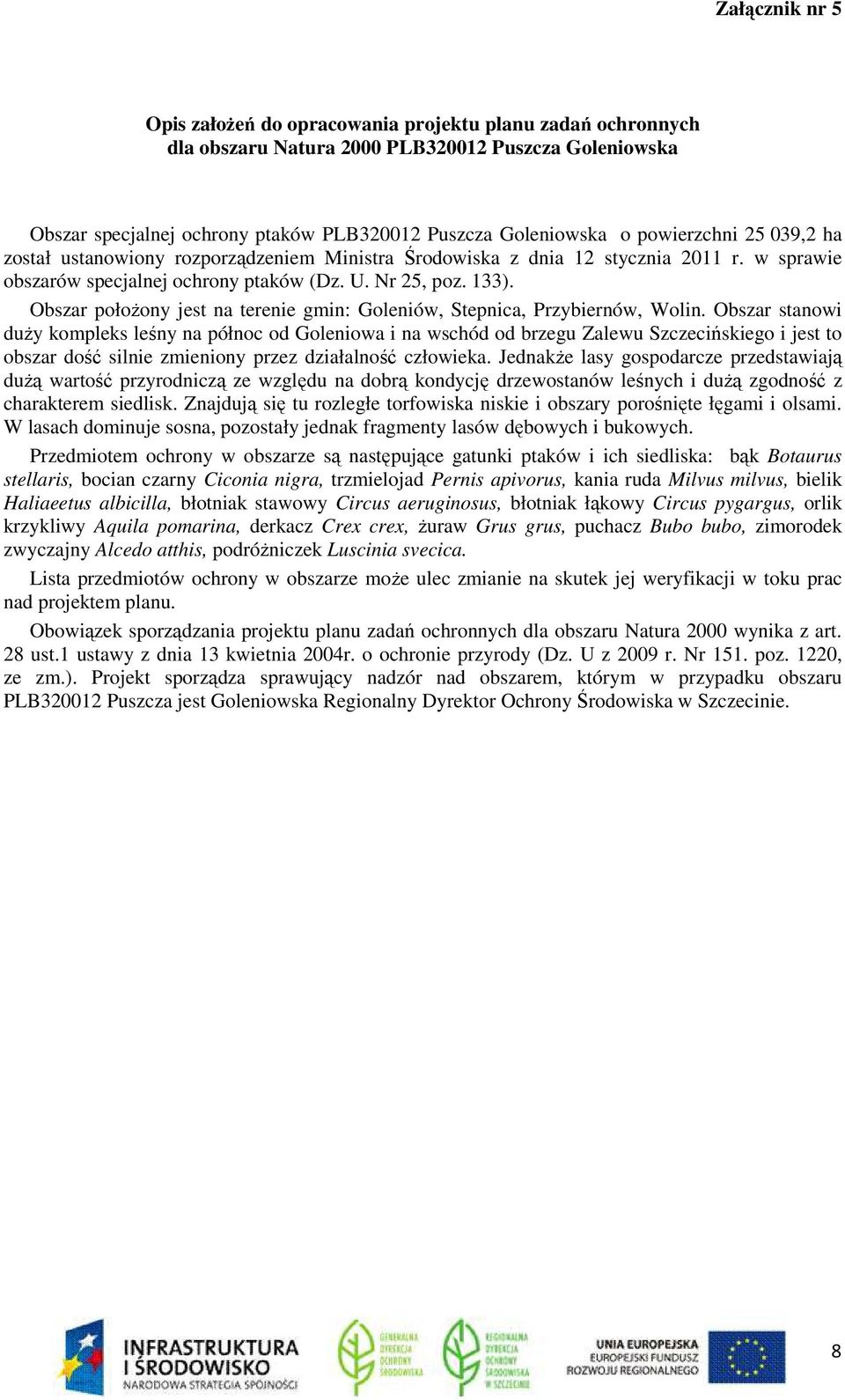 Załącznik nr 5

Opis założeń do opracowania projektu planu zadań ochronnych dla obszaru Natura 2000 PLB320012 Puszcza Goleniowska

Obszar specjalnej ochrony ptaków PLB320012 Puszcza Goleniowska o powierzchni 25 039,2 ha został ustanowiony rozporządzeniem Ministra Środowiska z dnia 12 stycznia 2011 r. w sprawie obszarów specjalnej ochrony ptaków (Dz. U. Nr 25, poz. 133).

Obszar położony jest na terenie gmin: Goleniów, Stepnica, Przybiernów, Wolin. Obszar stanowi duży kompleks leśny na północ od Goleniowa i na wschód od brzegu Zalewu Szczecińskiego i jest to obszar dość silnie zmieniony przez działalność człowieka. Jednakże lasy gospodarcze przedstawiają dużą wartość przyrodniczą ze względu na dobrą kondycję drzewostanów leśnych i dużą zgodność z charakterem siedlisk. Znajdują się tu rozległe torfowiska niskie i obszary porośnięte łęgami i olsami. W lasach dominuje sosna, pozostały jednak fragmenty lasów dębowych i bukowych.

Przedmiotem ochrony w obszarze są następujące gatunki ptaków i ich siedliska: bąk Botaurus stellaris, bocian czarny Ciconia nigra, trzmielojad Pernis apivorus, kania ruda Milvus milvus, bielik Haliaeetus albicilla, błotniak stawowy Circus aeruginosus, błotniak łąkowy Circus pygargus, orlik krzykliwy Aquila pomarina, derkacz Crex crex, żuraw Grus grus, puchacz Bubo bubo, zimorodek zwyczajny Alcedo atthis, podróżniczek Luscinia svecica.

Lista przedmiotów ochrony w obszarze może ulec zmianie na skutek jej weryfikacji w toku prac nad projektem planu.

Obowiązek sporządzania projektu planu zadań ochronnych dla obszaru Natura 2000 wynika z art. 28 ust.1 ustawy z dnia 13 kwietnia 2004r. o ochronie przyrody (Dz. U z 2009 r. Nr 151. poz. 1220, ze zm.). Projekt sporządza sprawujący nadzór nad obszarem, którym w przypadku obszaru PLB320012 Puszcza jest Goleniowska Regionalny Dyrektor Ochrony Środowiska w Szczecinie.

INFRASTRUKTURA I ŚRODOWISKO NARODOWA STRATEGIA SPÓJNOŚCI
GENERALNA DYREKCJA OCHRONY ŚRODOWISKA
REGIONALNA DYREKCJA OCHRONY ŚRODOWISKA W SZCZECINIE
UNIA EUROPEJSKA EUROPEJSKI FUNDUSZ ROZWOJU REGIONALNEGO
8